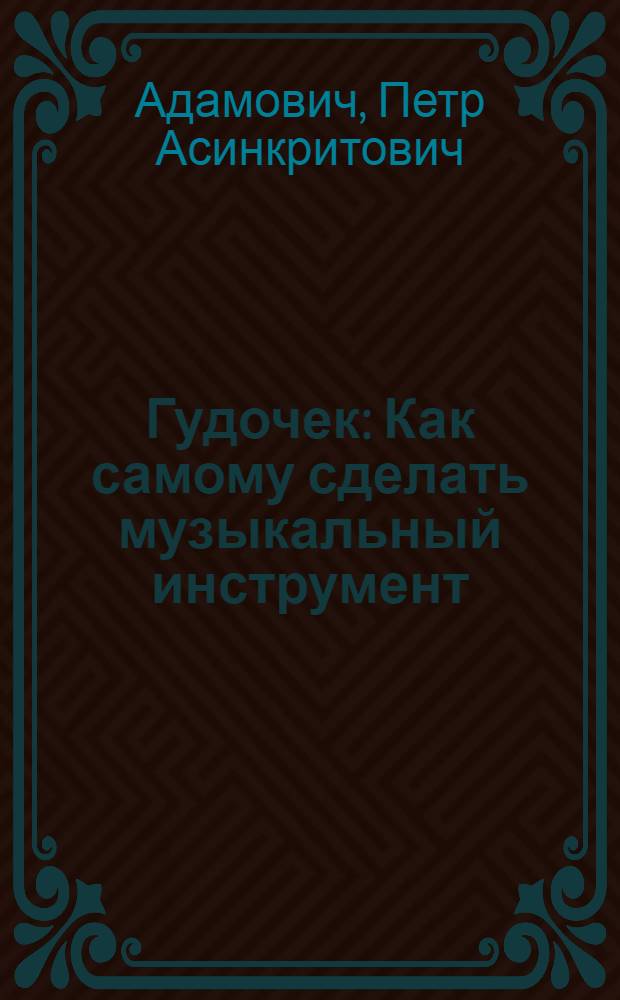 Адамович, Петр Асинкритович

Гудочек: Как самому сделать музыкальный инструмент